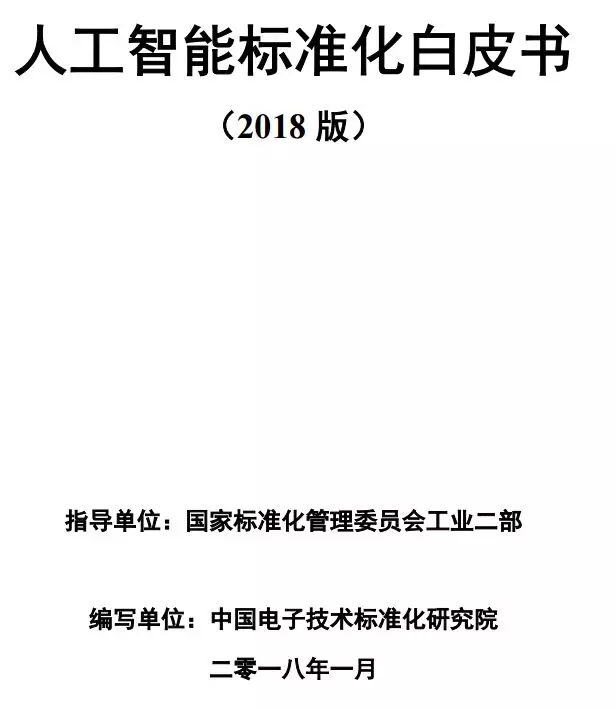 人工智能标准化白皮书

（2018版）

指导单位：国家标准化管理委员会工业二部

编写单位：中国电子技术标准化研究院

二零一八年一月